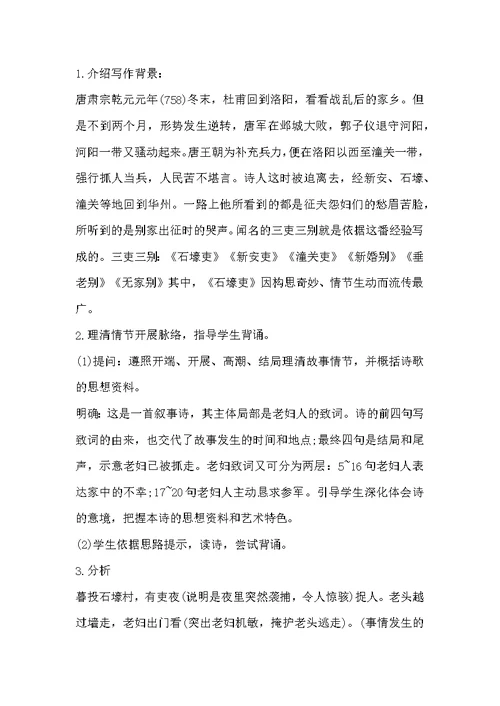 1.介绍写作背景：

唐肃宗乾元元年(758)冬末，杜甫回到洛阳，看看战乱后的家乡。但是不到两个月，形势发生逆转，唐军在邺城大败，郭子仪退守河阳，河阳一带又骚动起来。唐王朝为补充兵力，便在洛阳以西至潼关一带，强行抓人当兵，人民苦不堪言。诗人这时被迫离去，经新安、石壕、潼关等地回到华州。一路上他所看到的都是征夫怨妇们的愁眉苦脸，所听到的是别家出征时的哭声。闻名的三吏三别就是依据这番经验写成的。三吏三别：《石壕吏》《新安吏》《潼关吏》《新婚别》《垂老别》《无家别》其中，《石壕吏》因构思奇妙、情节生动而流传最广。

2.理清情节开展脉络，指导学生背诵。

(1)提问：遵照开端、开展、高潮、结局理清故事情节，并概括诗歌的思想资料。

明确：这是一首叙事诗，其主体局部是老妇人的致词。诗的前四句写致词的由来，也交代了故事发生的时间和地点;最终四句是结局和尾声，示意老妇已被抓走。老妇致词又可分为两层：5~16句老妇人表达家中的不幸;17~20句老妇人主动恳求参军。引导学生深化体会诗的意境，把握本诗的思想资料和艺术特色。

(2)学生依据思路提示，读诗，尝试背诵。

3.分析

暮投石壕村，有吏夜(说明是夜里突然袭捕，令人惊骇)捉人。老头越过墙走，老妇出门看(突出老妇机敏，掩护老头逃走)。(事情发生的